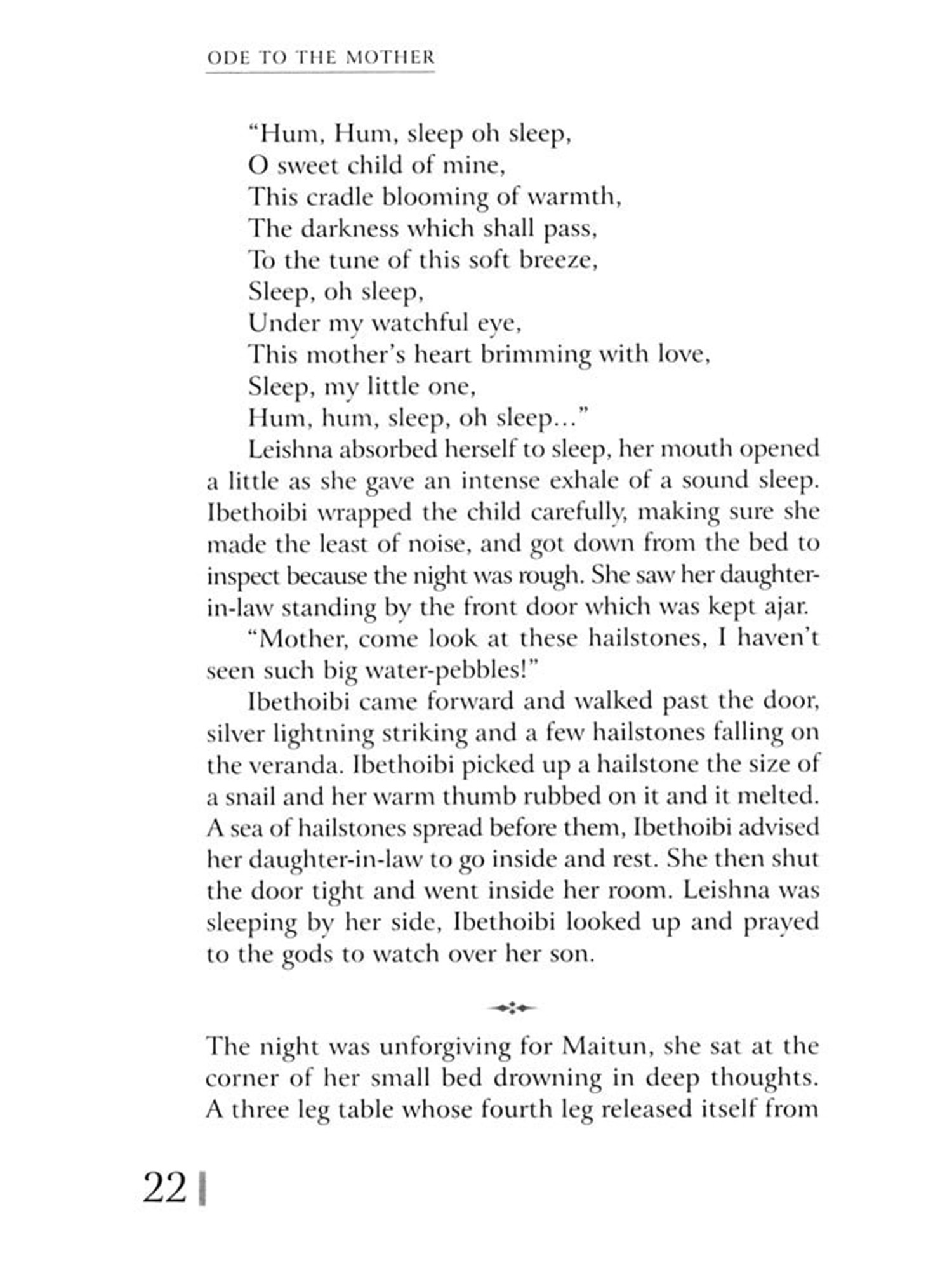 ODE TO THE MOTHER

"Hum, Hum, sleep oh sleep,
O sweet child of mine,
This cradle blooming of warmth,
The darkness which shall pass,
To the tune of this soft breeze,
Sleep, oh sleep,
Under my watchful eye,
This mother's heart brimming with love,
Sleep, my little one,
Hum, hum, sleep, oh sleep..."

Leishna absorbed herself to sleep, her mouth opened a little as she gave an intense exhale of a sound sleep. Ibethoibi wrapped the child carefully, making sure she made the least of noise, and got down from the bed to inspect because the night was rough. She saw her daughter-in-law standing by the front door which was kept ajar.

"Mother, come look at these hailstones, I haven't seen such big water-pebbles!"

Ibethoibi came forward and walked past the door, silver lightning striking and a few hailstones falling on the veranda. Ibethoibi picked up a hailstone the size of a snail and her warm thumb rubbed on it and it melted. A sea of hailstones spread before them, Ibethoibi advised her daughter-in-law to go inside and rest. She then shut the door tight and went inside her room. Leishna was sleeping by her side, Ibethoibi looked up and prayed to the gods to watch over her son.

The night was unforgiving for Maitun, she sat at the corner of her small bed drowning in deep thoughts. A three leg table whose fourth leg released itself from

22